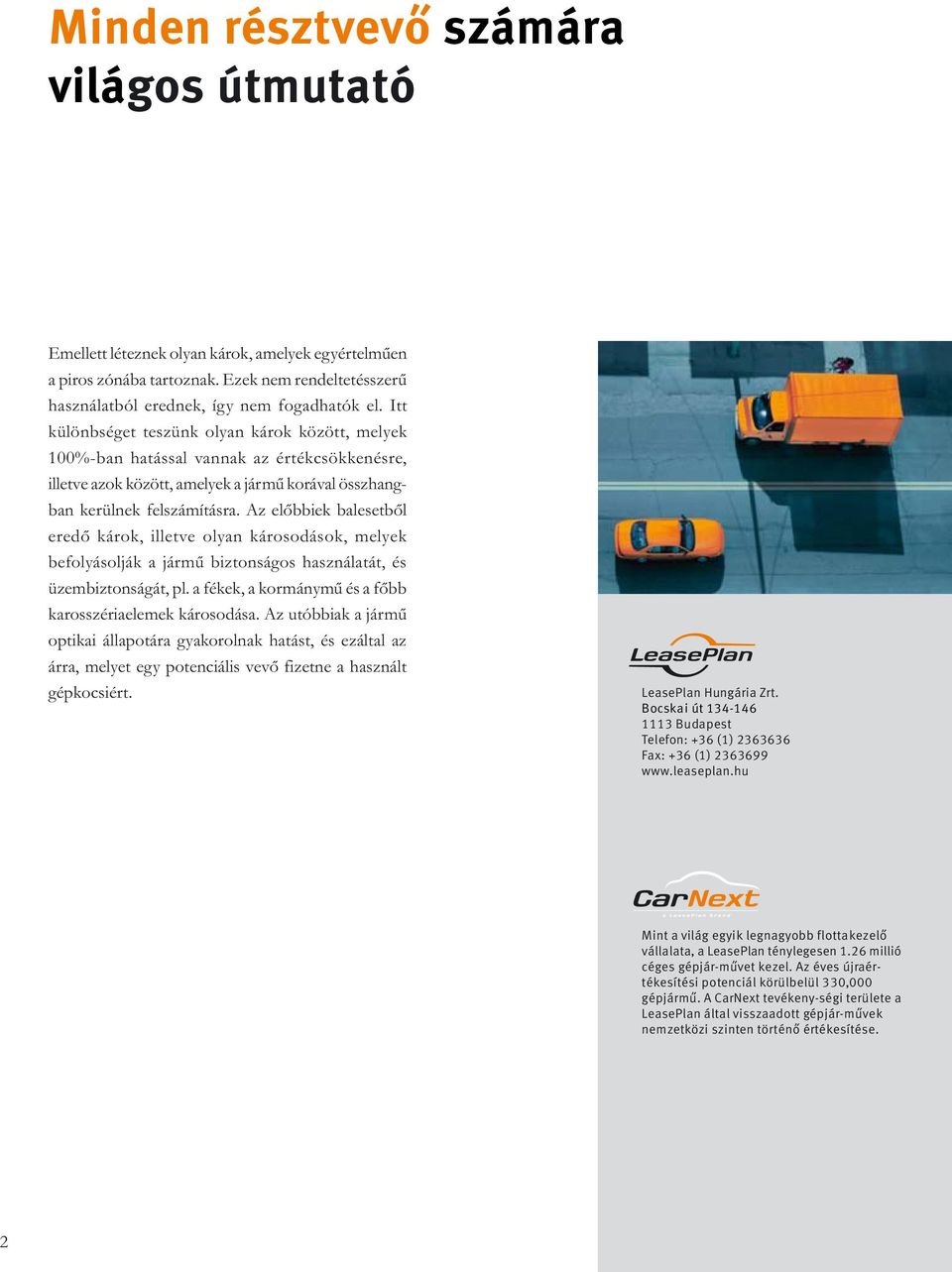 Minden résztvevő számára világos útmutató

Emellett léteznek olyan károk, amelyek egyértelműen a piros zónába tartoznak. Ezek nem rendeltetésszerű használatból erednek, így nem fogadhatók el. Itt különbséget teszünk olyan károk között, melyek 100%-ban hatással vannak az értékcsökkenésre, illetve azok között, amelyek a jármű korával összhangban kerülnek felszámításra. Az előbbiek balesetből eredő károk, illetve olyan károsodások, melyek befolyásolják a jármű biztonságos használatát, és üzembiztonságát, pl. a fékek, a kormánymű és a főbb karosszériaelemek károsodása. Az utóbbiak a jármű optikai állapotára gyakorolnak hatást, és ezáltal az árra, melyet egy potenciális vevő fizetne a használt gépkocsiért.

LeasePlan

LeasePlan Hungária Zrt.
Bocskai út 134-146
1113 Budapest
Telefon: +36 (1) 2363636
Fax: +36 (1) 2363699
www.leaseplan.hu

CarNext
a LeasePlan brand

Mint a világ egyik legnagyobb flottakezelő vállalata, a LeasePlan ténylegesen 1.26 millió céges gépjár-művet kezel. Az éves újraértékesítési potenciál körülbelül 330,000 gépjármű. A CarNext tevékeny-ségi területe a LeasePlan által visszaadott gépjár-művek nemzetközi szinten történő értékesítése.

2